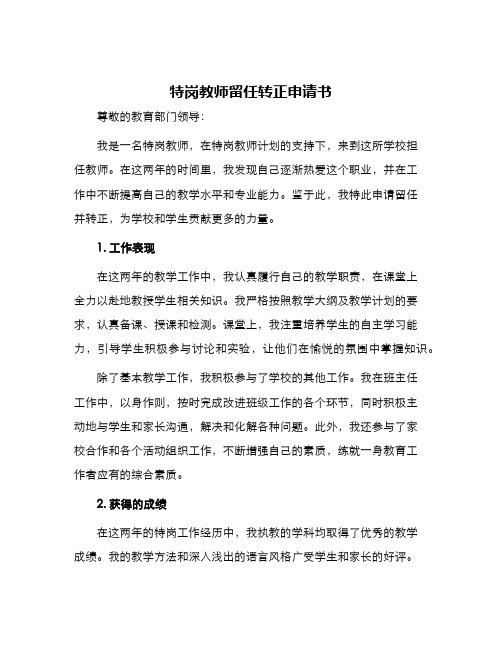 特岗教师留任转正申请书

尊敬的教育部门领导:

我是一名特岗教师，在特岗教师计划的支持下，来到这所学校担任教师。在这两年的时间里，我发现自己逐渐热爱这个职业，并在工作中不断提高自己的教学水平和专业能力。鉴于此，我特此申请留任并转正，为学校和学生贡献更多的力量。

1. 工作表现

在这两年的教学工作中，我认真履行自己的教学职责，在课堂上全力以赴地教授学生相关知识。我严格按照教学大纲及教学计划的要求，认真备课、授课和检测。课堂上，我注重培养学生的自主学习能力，引导学生积极参与讨论和实验，让他们在愉悦的氛围中掌握知识。

除了基本教学工作，我积极参与了学校的其他工作。我在班主任工作中，以身作则，按时完成改进班级工作的各个环节，同时积极主动地与学生和家长沟通，解决和化解各种问题。此外，我还参与了家校合作和各个活动组织工作，不断增强自己的素质，练就一身教育工作者应有的综合素质。

2. 获得的成绩

在这两年的特岗工作经历中，我执教的学科均取得了优秀的教学成绩。我的教学方法和深入浅出的语言风格广受学生和家长的好评。